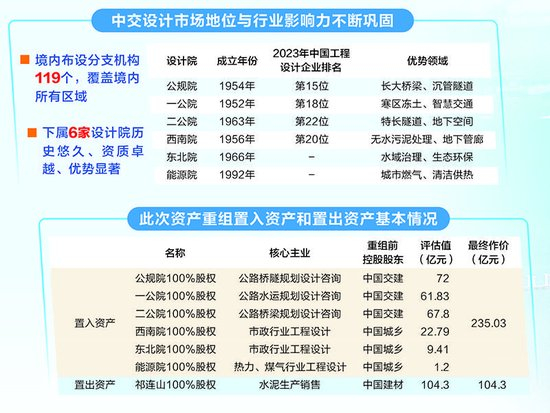 中交设计市场地位与行业影响力不断巩固

■ 境内布设分支机构119个，覆盖境内所有区域

■ 下属6家设计院历史悠久、资质卓越、优势显著

| 设计院 | 成立年份 | 2023年中国工程设计企业排名 | 优势领域 |
|---|---|---|---|
| 公规院 | 1954年 | 第15位 | 长大桥梁、沉管隧道 |
| 一公院 | 1952年 | 第18位 | 寒区冻土、智慧交通 |
| 二公院 | 1963年 | 第22位 | 特长隧道、地下空间 |
| 西南院 | 1956年 | 第20位 | 无水污泥处理、地下管廊 |
| 东北院 | 1966年 | - | 水域治理、生态环保 |
| 能源院 | 1992年 | - | 城市燃气、清洁供热 |

此次资产重组置入资产和置出资产基本情况

|  | 名称 | 核心主业 | 重组前控股股东 | 评估值（亿元） | 最终作价（亿元） |
|---|---|---|---|---|---|
| 置入资产 | 公规院100%股权 | 公路桥隧规划设计咨询 | 中国交建 | 72 | 235.03 |
|  | 一公院100%股权 | 公路水运规划设计咨询 | 中国交建 | 61.83 |  |
|  | 二公院100%股权 | 公路桥梁规划设计咨询 | 中国交建 | 67.8 |  |
|  | 西南院100%股权 | 市政行业工程设计 | 中国城乡 | 22.79 |  |
|  | 东北院100%股权 | 市政行业工程设计 | 中国城乡 | 9.41 |  |
|  | 能源院100%股权 | 热力、煤气行业工程设计 | 中国城乡 | 1.2 |  |
| 置出资产 | 祁连山100%股权 | 水泥生产销售 | 中国建材 | 104.3 | 104.3 |